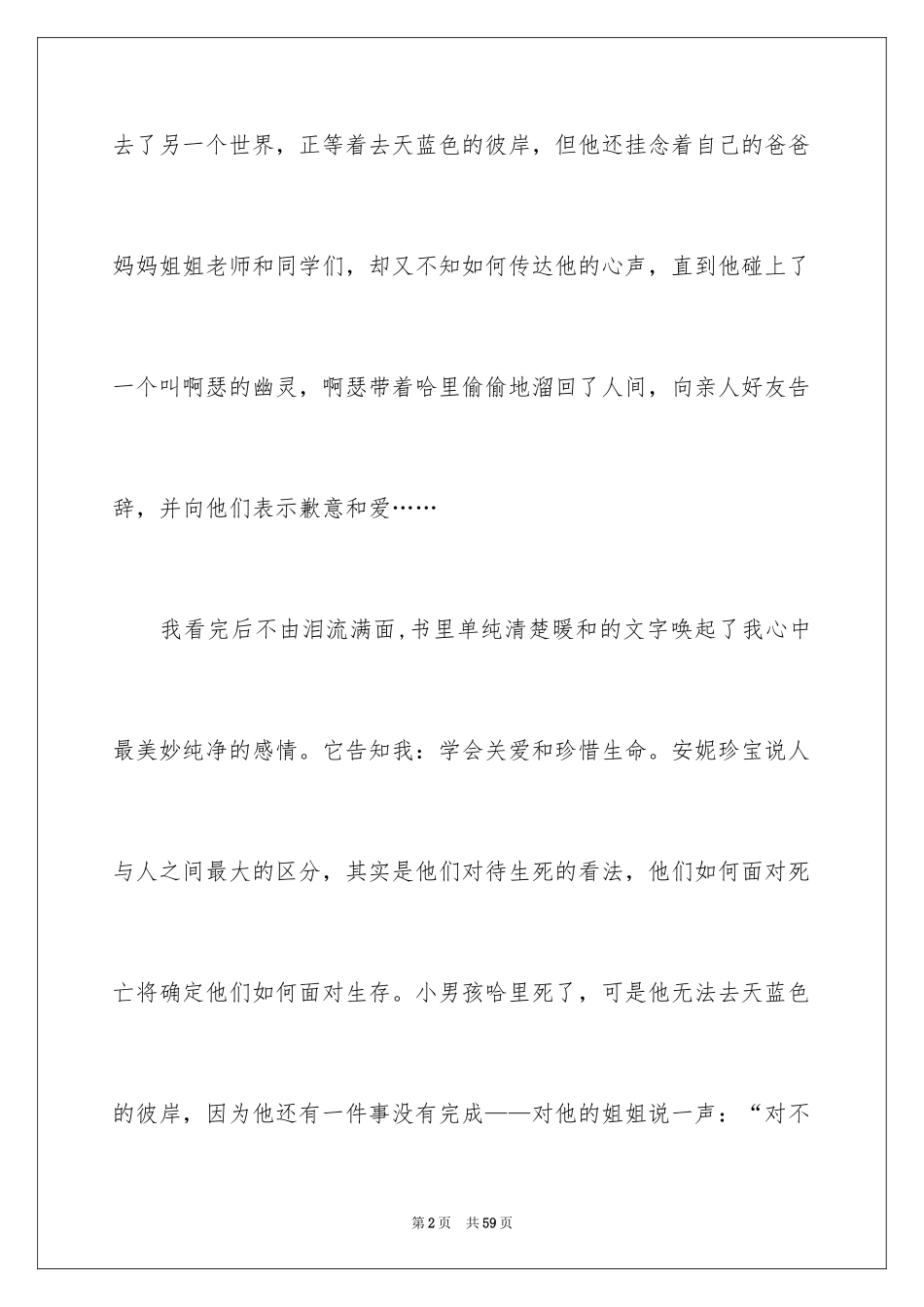 去了另一个世界，正等着去天蓝色的彼岸，但他还挂念着自己的爸爸妈妈姐姐老师和同学们，却又不知如何传达他的心声，直到他碰上了一个叫啊瑟的幽灵，啊瑟带着哈里偷偷地溜回了人间，向亲人好友告辞，并向他们表示歉意和爱……

我看完后不由泪流满面,书里单纯清楚暖和的文字唤起了我心中最美妙纯净的感情。它告知我：学会关爱和珍惜生命。安妮珍宝说人与人之间最大的区分，其实是他们对待生死的看法，他们如何面对死亡将确定他们如何面对生存。小男孩哈里死了，可是他无法去天蓝色的彼岸，因为他还有一件事没有完成——对他的姐姐说一声：“对不

第2页 共59页